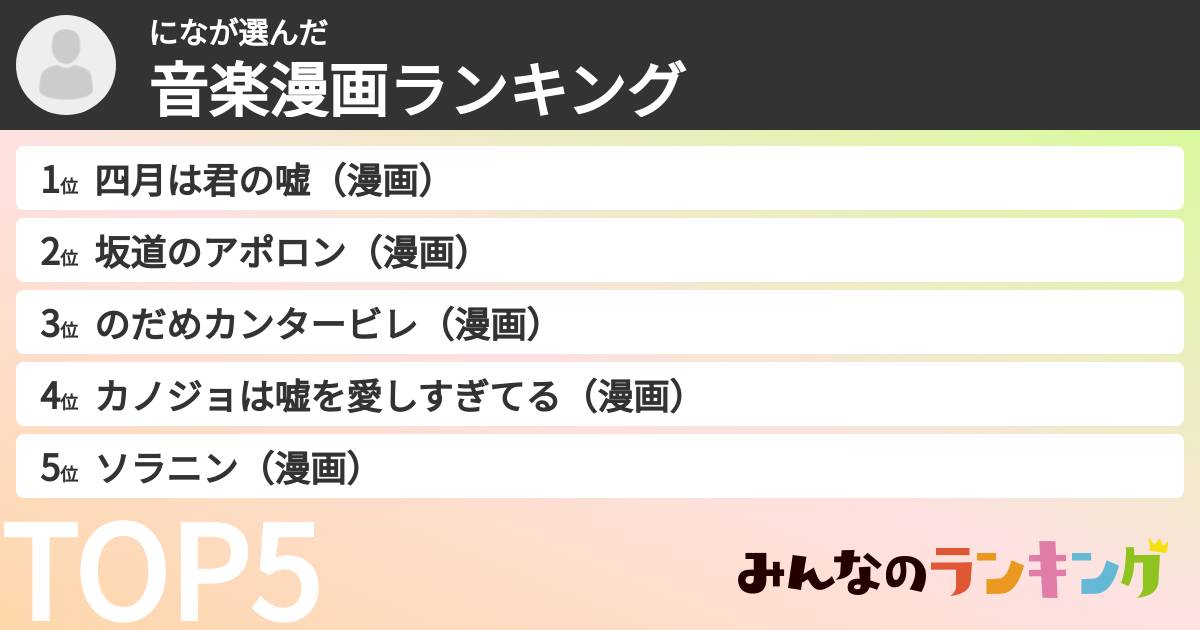 になが選んだ
音楽漫画ランキング

1位 四月は君の嘘（漫画）
2位 坂道のアポロン（漫画）
3位 のだめカンタービレ（漫画）
4位 カノジョは嘘を愛しすぎてる（漫画）
5位 ソラニン（漫画）

TOP5

みんなのランキング